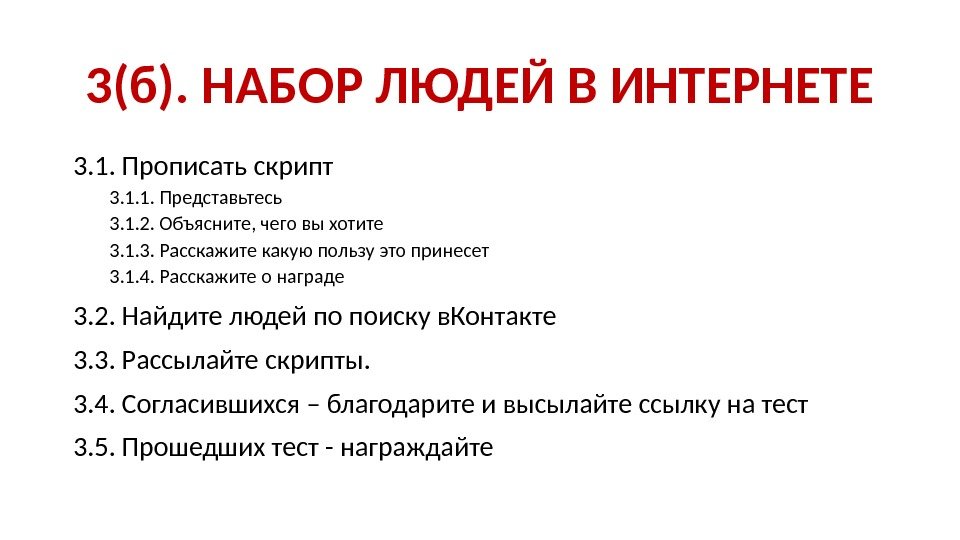 3(б). НАБОР ЛЮДЕЙ В ИНТЕРНЕТЕ

3.1. Прописать скрипт

3.1.1. Представьтесь

3.1.2. Объясните, чего вы хотите

3.1.3. Расскажите какую пользу это принесет

3.1.4. Расскажите о награде

3.2. Найдите людей по поиску вКонтакте

3.3. Рассылайте скрипты.

3.4. Согласившихся – благодарите и высылайте ссылку на тест

3.5. Прошедших тест - награждайте